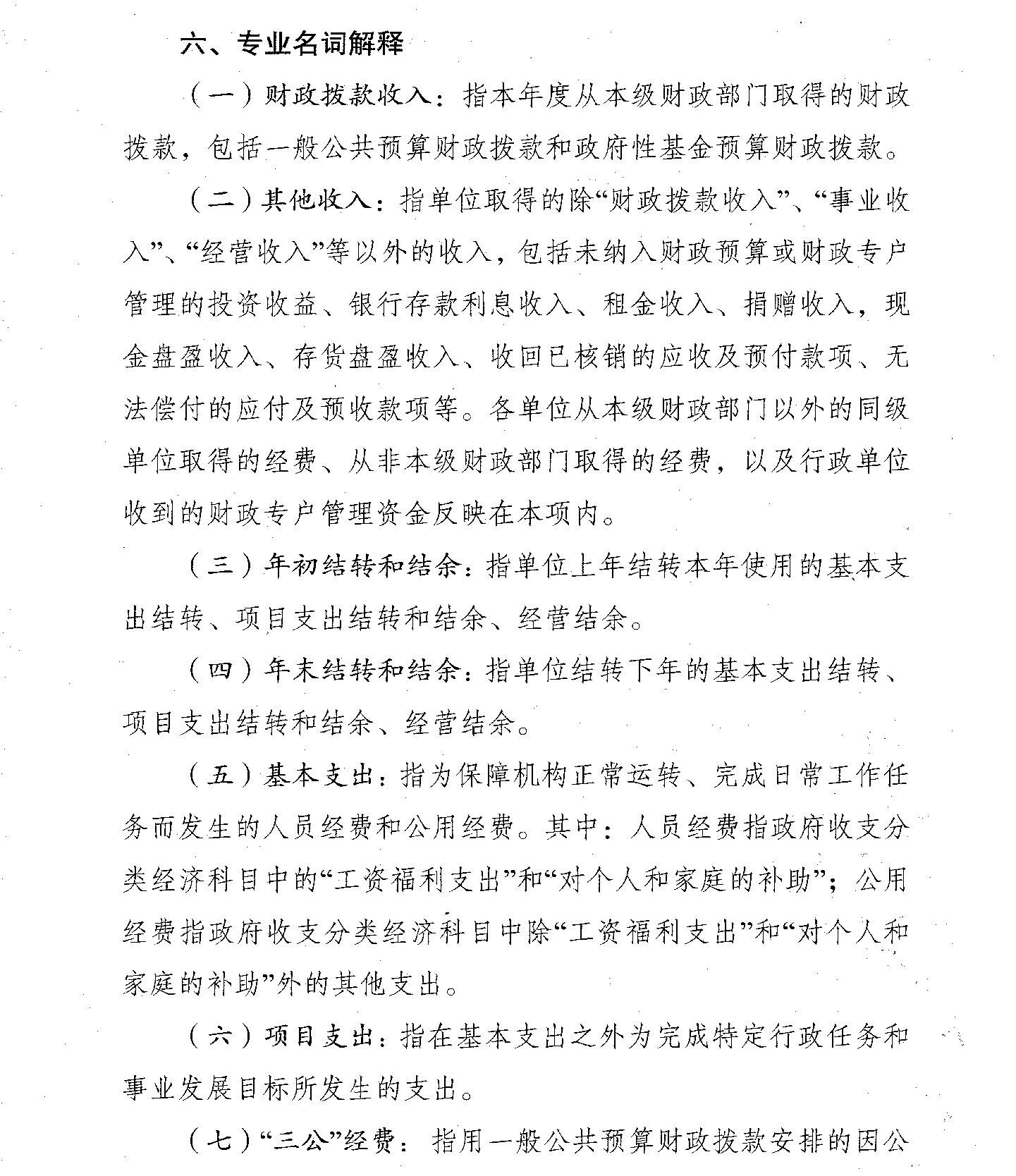 六、专业名词解释

（一）财政拨款收入：指本年度从本级财政部门取得的财政拨款，包括一般公共预算财政拨款和政府性基金预算财政拨款。

（二）其他收入：指单位取得的除“财政拨款收入”、“事业收入”、“经营收入”等以外的收入，包括未纳入财政预算或财政专户管理的投资收益、银行存款利息收入、租金收入、捐赠收入，现金盘盈收入、存货盘盈收入、收回已核销的应收及预付款项、无法偿付的应付及预收款项等。各单位从本级财政部门以外的同级单位取得的经费、从非本级财政部门取得的经费，以及行政单位收到的财政专户管理资金反映在本项内。

（三）年初结转和结余：指单位上年结转本年使用的基本支出结转、项目支出结转和结余、经营结余。

（四）年末结转和结余：指单位结转下年的基本支出结转、项目支出结转和结余、经营结余。

（五）基本支出：指为保障机构正常运转、完成日常工作任务而发生的人员经费和公用经费。其中：人员经费指政府收支分类经济科目中的“工资福利支出”和“对个人和家庭的补助”；公用经费指政府收支分类经济科目中除“工资福利支出”和“对个人和家庭的补助”外的其他支出。

（六）项目支出：指在基本支出之外为完成特定行政任务和事业发展目标所发生的支出。

（七）“三公”经费：指用一般公共预算财政拨款安排的因公